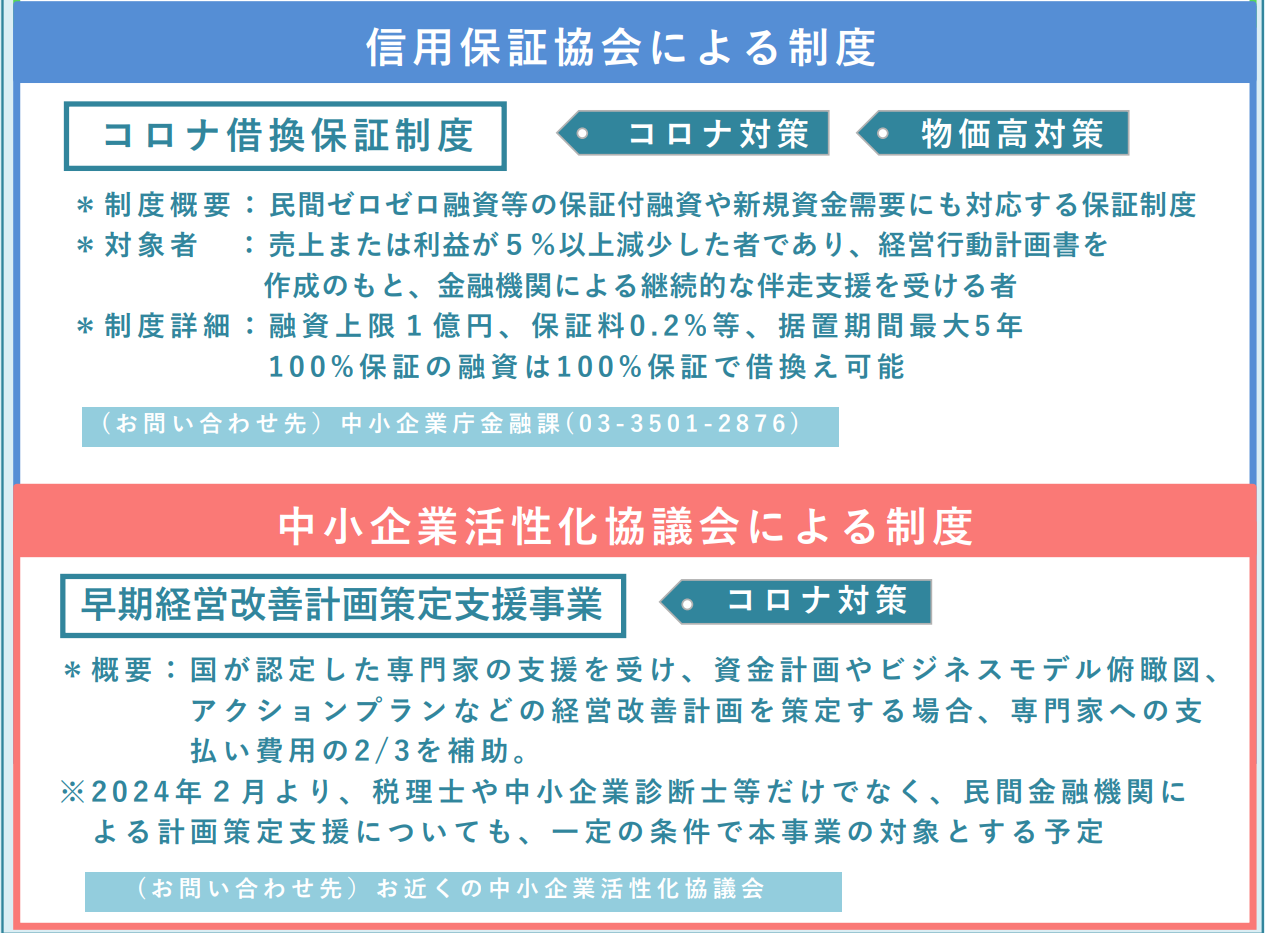 信用保証協会による制度

コロナ借換保証制度

コロナ対策

物価高対策

＊制度概要：民間ゼロゼロ融資等の保証付融資や新規資金需要にも対応する保証制度
＊対象者　：売上または利益が５％以上減少した者であり、経営行動計画書を作成のもと、金融機関による継続的な伴走支援を受ける者
＊制度詳細：融資上限１億円、保証料0.2％等、据置期間最大5年
100％保証の融資は100％保証で借換え可能

（お問い合わせ先）中小企業庁金融課(03-3501-2876)

中小企業活性化協議会による制度

早期経営改善計画策定支援事業

コロナ対策

＊概要：国が認定した専門家の支援を受け、資金計画やビジネスモデル俯瞰図、アクションプランなどの経営改善計画を策定する場合、専門家への支払い費用の2/3を補助。
※2024年２月より、税理士や中小企業診断士等だけでなく、民間金融機関による計画策定支援についても、一定の条件で本事業の対象とする予定

（お問い合わせ先）お近くの中小企業活性化協議会